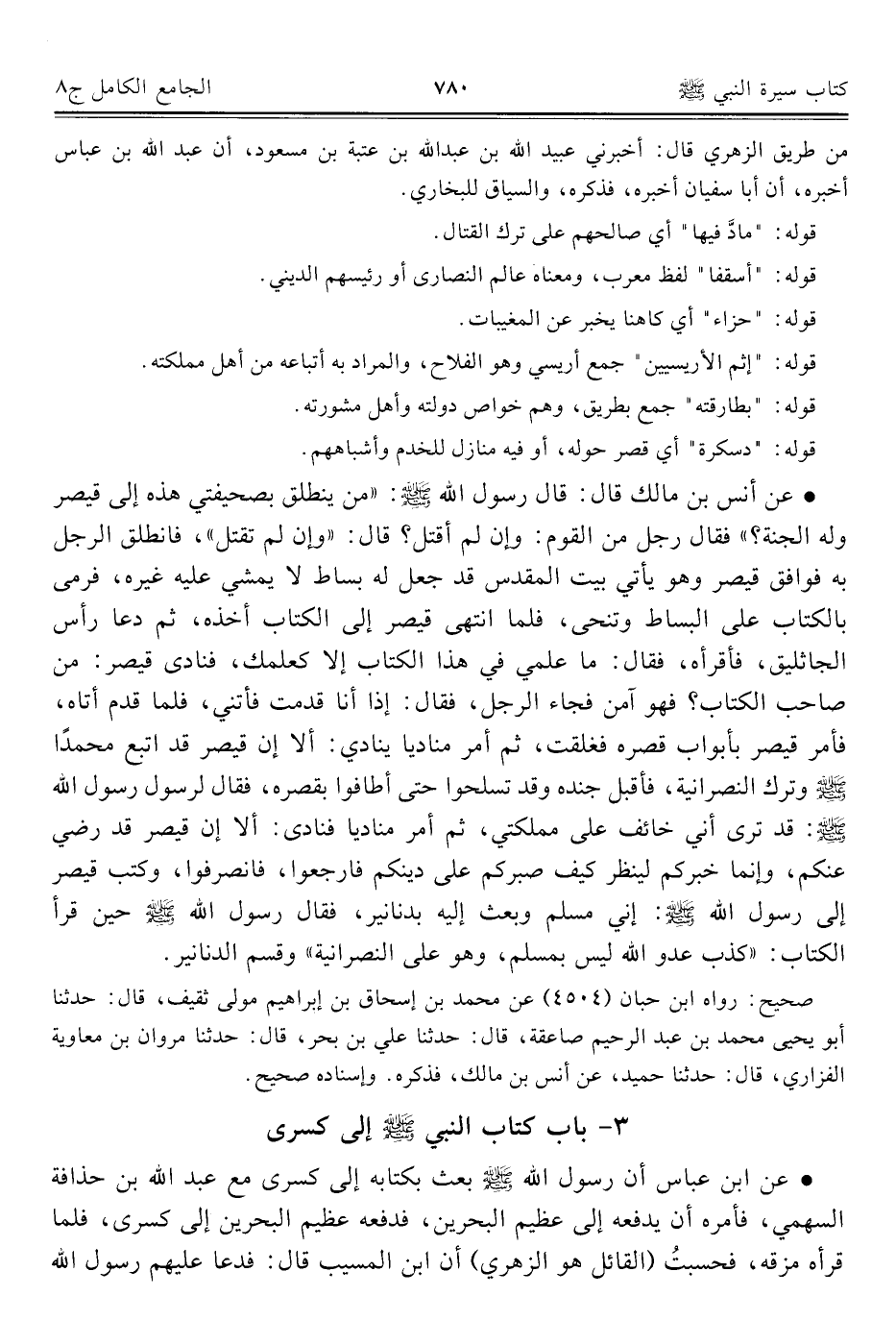 كتاب سيرة النبي ﷺ ٧٨٠ الجامع الكامل ج٨

من طريق الزهري قال: أخبرني عبيد الله بن عبدالله بن عتبة بن مسعود، أن عبد الله بن عباس أخبره، أن أبا سفيان أخبره، فذكره، والسياق للبخاري.

قوله: "مادَّ فيها" أي صالحهم على ترك القتال.

قوله: "أسقفا" لفظ معرب، ومعناه عالم النصارى أو رئيسهم الديني.

قوله: "حزاء" أي كاهنا يخبر عن المغيبات.

قوله: "إثم الأريسيين" جمع أريسي وهو الفلاح، والمراد به أتباعه من أهل مملكته.

قوله: "بطارقته" جمع بطريق، وهم خواص دولته وأهل مشورته.

قوله: "دسكرة" أي قصر حوله، أو فيه منازل للخدم وأشباههم.

• عن أنس بن مالك قال: قال رسول الله ﷺ: «من ينطلق بصحيفتي هذه إلى قيصر وله الجنة؟» فقال رجل من القوم: وإن لم أقتل؟ قال: «وإن لم تقتل»، فانطلق الرجل به فوافق قيصر وهو يأتي بيت المقدس قد جعل له بساط لا يمشي عليه غيره، فرمى بالكتاب على البساط وتنحى، فلما انتهى قيصر إلى الكتاب أخذه، ثم دعا رأس الجاثليق، فأقرأه، فقال: ما علمي في هذا الكتاب إلا كعلمك، فنادى قيصر: من صاحب الكتاب؟ فهو آمن فجاء الرجل، فقال: إذا أنا قدمت فأتني، فلما قدم أتاه، فأمر قيصر بأبواب قصره فغلقت، ثم أمر مناديا ينادي: ألا إن قيصر قد اتبع محمدًا ﷺ وترك النصرانية، فأقبل جنده وقد تسلحوا حتى أطافوا بقصره، فقال لرسول رسول الله ﷺ: قد ترى أني خائف على مملكتي، ثم أمر مناديا فنادى: ألا إن قيصر قد رضي عنكم، وإنما خبركم لينظر كيف صبركم على دينكم فارجعوا، فانصرفوا، وكتب قيصر إلى رسول الله ﷺ: إني مسلم وبعث إليه بدنانير، فقال رسول الله ﷺ حين قرأ الكتاب: «كذب عدو الله ليس بمسلم، وهو على النصرانية» وقسم الدنانير.

صحيح: رواه ابن حبان (٤٥٠٤) عن محمد بن إسحاق بن إبراهيم مولى ثقيف، قال: حدثنا أبو يحيى محمد بن عبد الرحيم صاعقة، قال: حدثنا علي بن بحر، قال: حدثنا مروان بن معاوية الفزاري، قال: حدثنا حميد، عن أنس بن مالك، فذكره. وإسناده صحيح.

٣- باب كتاب النبي ﷺ إلى كسرى

• عن ابن عباس أن رسول الله ﷺ بعث بكتابه إلى كسرى مع عبد الله بن حذافة السهمي، فأمره أن يدفعه إلى عظيم البحرين، فدفعه عظيم البحرين إلى كسرى، فلما قرأه مزقه، فحسبتُ (القائل هو الزهري) أن ابن المسيب قال: فدعا عليهم رسول الله